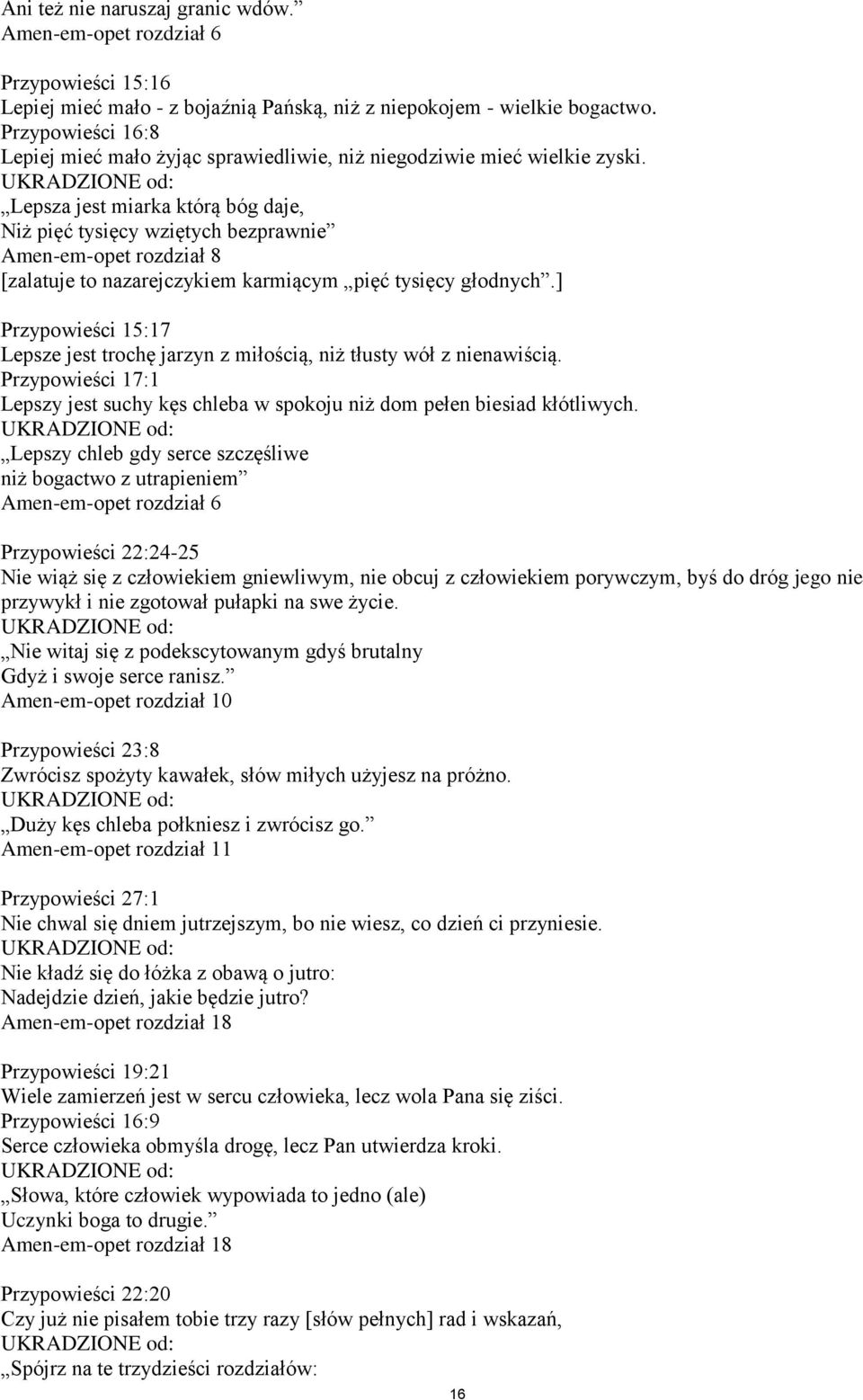 Ani też nie naruszaj granic wdów.”
Amen-em-opet rozdział 6

Przypowieści 15:16
Lepiej mieć mało - z bojaźnią Pańską, niż z niepokojem - wielkie bogactwo.
Przypowieści 16:8
Lepiej mieć mało żyjąc sprawiedliwie, niż niegodziwie mieć wielkie zyski.
UKRADZIONE od:
„Lepsza jest miarka którą bóg daje,
Niż pięć tysięcy wziętych bezprawnie”
Amen-em-opet rozdział 8
[zalatuje to nazarejczykiem karmiącym „pięć tysięcy głodnych”.]

Przypowieści 15:17
Lepsze jest trochę jarzyn z miłością, niż tłusty wół z nienawiścią.
Przypowieści 17:1
Lepszy jest suchy kęs chleba w spokoju niż dom pełen biesiad kłótliwych.
UKRADZIONE od:
„Lepszy chleb gdy serce szczęśliwe
niż bogactwo z utrapieniem”
Amen-em-opet rozdział 6

Przypowieści 22:24-25
Nie wiąż się z człowiekiem gniewliwym, nie obcuj z człowiekiem porywczym, byś do dróg jego nie przywykł i nie zgotował pułapki na swe życie.
UKRADZIONE od:
„Nie witaj się z podekscytowanym gdyś brutalny
Gdyż i swoje serce ranisz.”
Amen-em-opet rozdział 10

Przypowieści 23:8
Zwrócisz spożyty kawałek, słów miłych użyjesz na próżno.
UKRADZIONE od:
„Duży kęs chleba połkniesz i zwrócisz go.”
Amen-em-opet rozdział 11

Przypowieści 27:1
Nie chwal się dniem jutrzejszym, bo nie wiesz, co dzień ci przyniesie.
UKRADZIONE od:
Nie kładź się do łóżka z obawą o jutro:
Nadejdzie dzień, jakie będzie jutro?
Amen-em-opet rozdział 18

Przypowieści 19:21
Wiele zamierzeń jest w sercu człowieka, lecz wola Pana się ziści.
Przypowieści 16:9
Serce człowieka obmyśla drogę, lecz Pan utwierdza kroki.
UKRADZIONE od:
„Słowa, które człowiek wypowiada to jedno (ale)
Uczynki boga to drugie.”
Amen-em-opet rozdział 18

Przypowieści 22:20
Czy już nie pisałem tobie trzy razy [słów pełnych] rad i wskazań,
UKRADZIONE od:
„Spójrz na te trzydzieści rozdziałów:

16